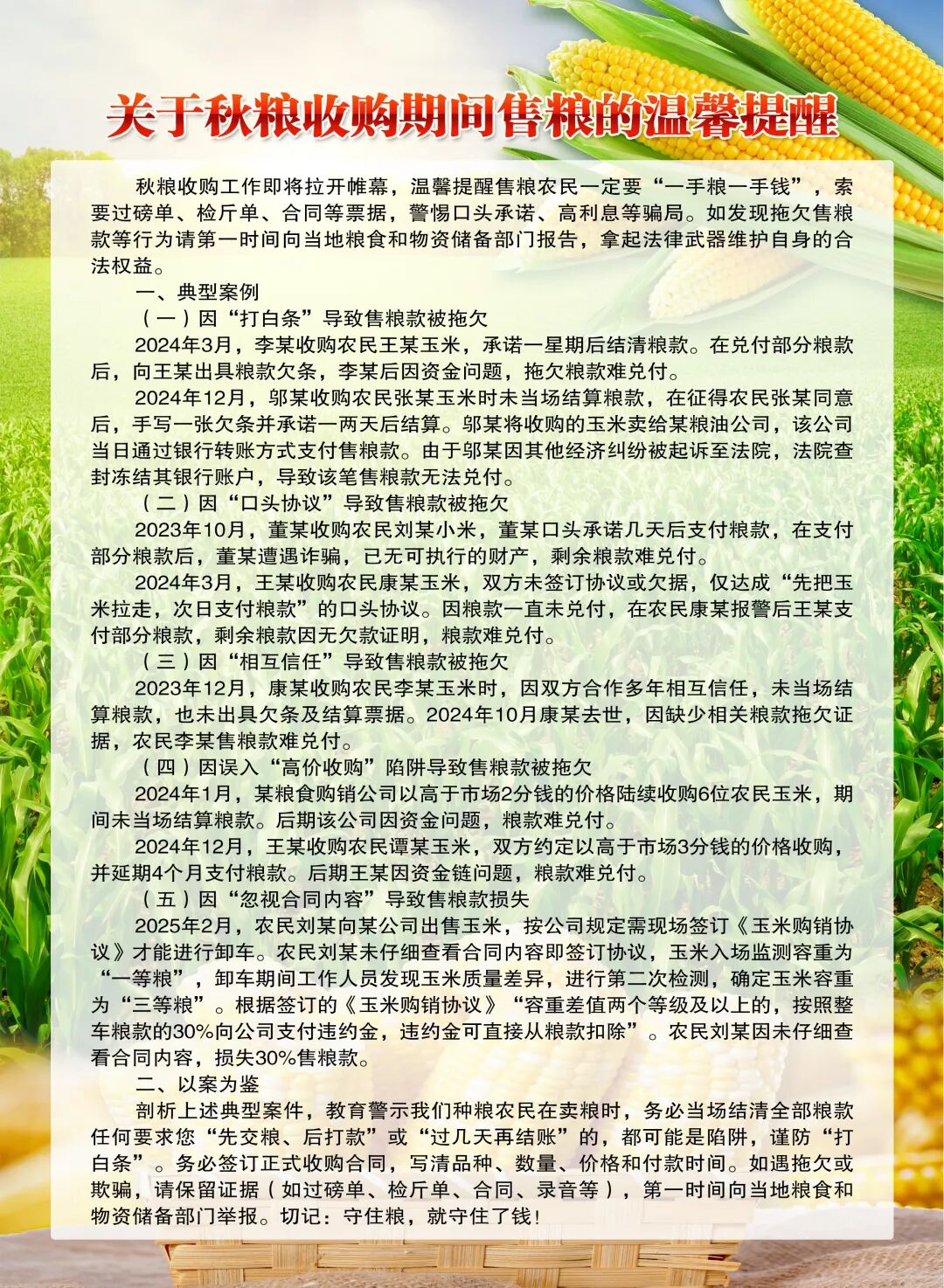 关于秋粮收购期间售粮的温馨提醒

秋粮收购工作即将拉开帷幕，温馨提醒售粮农民一定要“一手粮一手钱”，索要过磅单、检斤单、合同等票据，警惕口头承诺、高利息等骗局。如发现拖欠售粮款等行为请第一时间向当地粮食和物资储备部门报告，拿起法律武器维护自身的合法权益。

一、典型案例

（一）因“打白条”导致售粮款被拖欠

2024年3月，李某收购农民王某玉米，承诺一星期后结清粮款。在兑付部分粮款后，向王某出具粮款欠条，李某后因资金问题，拖欠粮款难兑付。

2024年12月，邬某收购农民张某玉米时未当场结算粮款，在征得农民张某同意后，手写一张欠条并承诺一两天后结算。邬某将收购的玉米卖给某粮油公司，该公司当日通过银行转账方式支付售粮款。由于邬某因其他经济纠纷被起诉至法院，法院查封冻结其银行账户，导致该笔售粮款无法兑付。

（二）因“口头协议”导致售粮款被拖欠

2023年10月，董某收购农民刘某小米，董某口头承诺几天后支付粮款，在支付部分粮款后，董某遭遇诈骗，已无可执行的财产，剩余粮款难兑付。

2024年3月，王某收购农民康某玉米，双方未签订协议或欠据，仅达成“先把玉米拉走，次日支付粮款”的口头协议。因粮款一直未兑付，在农民康某报警后王某支付部分粮款，剩余粮款因无欠款证明，粮款难兑付。

（三）因“相互信任”导致售粮款被拖欠

2023年12月，康某收购农民李某玉米时，因双方合作多年相互信任，未当场结算粮款，也未出具欠条及结算票据。2024年10月康某去世，因缺少相关粮款拖欠证据，农民李某售粮款难兑付。

（四）因误入“高价收购”陷阱导致售粮款被拖欠

2024年1月，某粮食购销公司以高于市场2分钱的价格陆续收购6位农民玉米，期间未当场结算粮款。后期该公司因资金问题，粮款难兑付。

2024年12月，王某收购农民谭某玉米，双方约定以高于市场3分钱的价格收购，并延期4个月支付粮款。后期王某因资金链问题，粮款难兑付。

（五）因“忽视合同内容”导致售粮款损失

2025年2月，农民刘某向某公司出售玉米，按公司规定需现场签订《玉米购销协议》才能进行卸车。农民刘某未仔细查看合同内容即签订协议，玉米入场监测容重为“一等粮”，卸车期间工作人员发现玉米质量差异，进行第二次检测，确定玉米容重为“三等粮”。根据签订的《玉米购销协议》“容重差值两个等级及以上的，按照整车粮款的30%向公司支付违约金，违约金可直接从粮款扣除”。农民刘某因未仔细查看合同内容，损失30%售粮款。

二、以案为鉴

剖析上述典型案件，教育警示我们种粮农民在卖粮时，务必当场结清全部粮款任何要求您“先交粮、后打款”或“过几天再结账”的，都可能是陷阱，谨防“打白条”。务必签订正式收购合同，写清品种、数量、价格和付款时间。如遇拖欠或欺骗，请保留证据（如过磅单、检斤单、合同、录音等），第一时间向当地粮食和物资储备部门举报。切记：守住粮，就守住了钱！